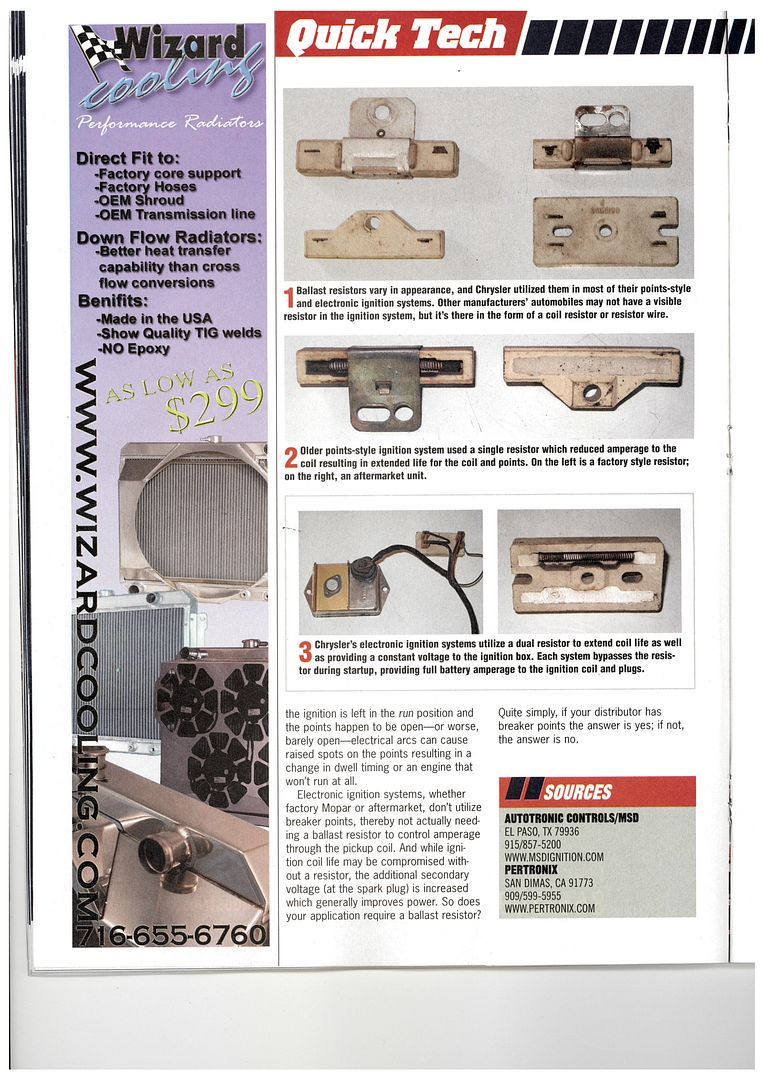 Wizard
cooling
Performance Radiators

Direct Fit to:
-Factory core support
-Factory Hoses
-OEM Shroud
-OEM Transmission line

Down Flow Radiators:
-Better heat transfer capability than cross flow conversions

Benifits:
-Made in the USA
-Show Quality TIG welds
-NO Epoxy

AS LOW AS
$299

WWW.WIZARDCOOLING.COM
716-655-6760

Quick Tech

1 Ballast resistors vary in appearance, and Chrysler utilized them in most of their points-style and electronic ignition systems. Other manufacturers' automobiles may not have a visible resistor in the ignition system, but it's there in the form of a coil resistor or resistor wire.

2 Older points-style ignition system used a single resistor which reduced amperage to the coil resulting in extended life for the coil and points. On the left is a factory style resistor; on the right, an aftermarket unit.

3 Chrysler's electronic ignition systems utilize a dual resistor to extend coil life as well as providing a constant voltage to the ignition box. Each system bypasses the resistor during startup, providing full battery amperage to the ignition coil and plugs.

the ignition is left in the run position and the points happen to be open—or worse, barely open—electrical arcs can cause raised spots on the points resulting in a change in dwell timing or an engine that won't run at all.

Electronic ignition systems, whether factory Mopar or aftermarket, don't utilize breaker points, thereby not actually needing a ballast resistor to control amperage through the pickup coil. And while ignition coil life may be compromised without a resistor, the additional secondary voltage (at the spark plug) is increased which generally improves power. So does your application require a ballast resistor?

Quite simply, if your distributor has breaker points the answer is yes; if not, the answer is no.

SOURCES
AUTOTRONIC CONTROLS/MSD
EL PASO, TX 79936
915/857-5200
WWW.MSDIGNITION.COM
PERTRONIX
SAN DIMAS, CA 91773
909/599-5955
WWW.PERTRONIX.COM